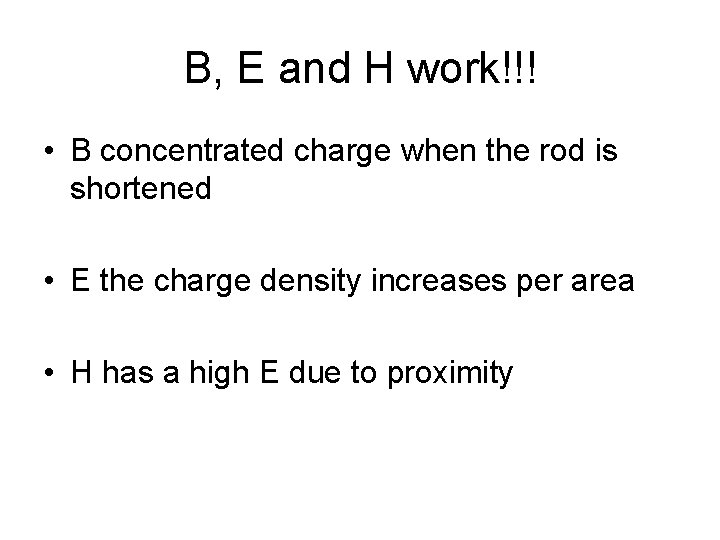 B, E and H work!!!

• B concentrated charge when the rod is shortened

• E the charge density increases per area

• H has a high E due to proximity